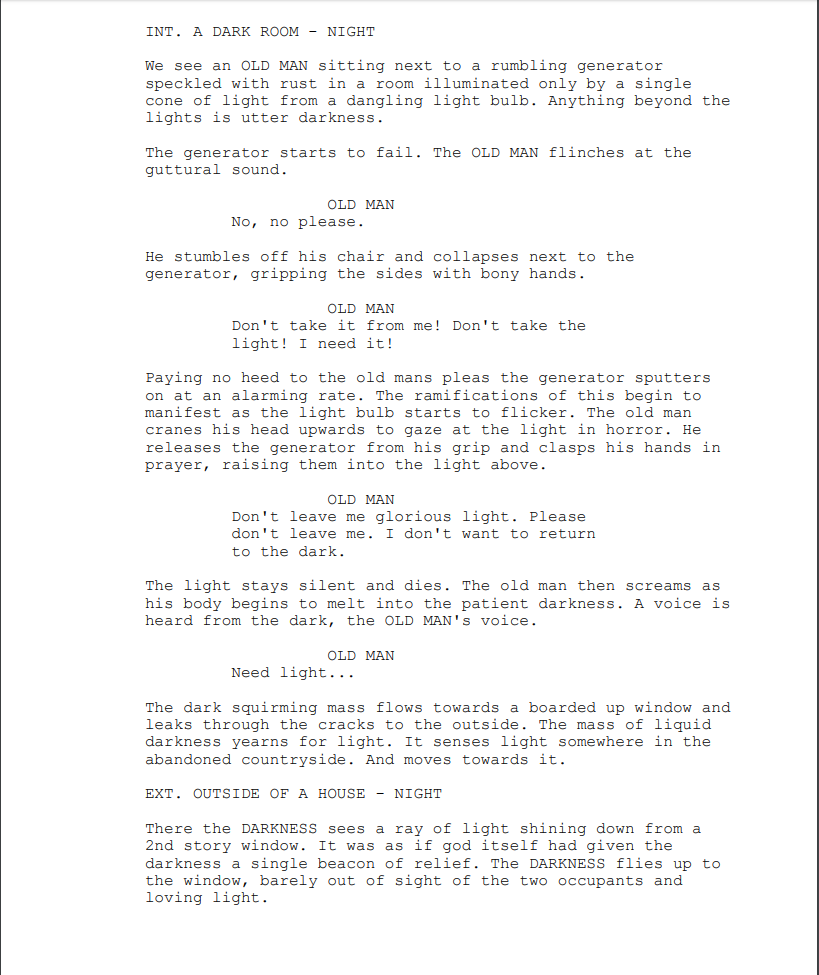 INT. A DARK ROOM - NIGHT

We see an OLD MAN sitting next to a rumbling generator speckled with rust in a room illuminated only by a single cone of light from a dangling light bulb. Anything beyond the lights is utter darkness.

The generator starts to fail. The OLD MAN flinches at the guttural sound.

OLD MAN
No, no please.

He stumbles off his chair and collapses next to the generator, gripping the sides with bony hands.

OLD MAN
Don't take it from me! Don't take the light! I need it!

Paying no heed to the old mans pleas the generator sputters on at an alarming rate. The ramifications of this begin to manifest as the light bulb starts to flicker. The old man cranes his head upwards to gaze at the light in horror. He releases the generator from his grip and clasps his hands in prayer, raising them into the light above.

OLD MAN
Don't leave me glorious light. Please don't leave me. I don't want to return to the dark.

The light stays silent and dies. The old man then screams as his body begins to melt into the patient darkness. A voice is heard from the dark, the OLD MAN's voice.

OLD MAN
Need light...

The dark squirming mass flows towards a boarded up window and leaks through the cracks to the outside. The mass of liquid darkness yearns for light. It senses light somewhere in the abandoned countryside. And moves towards it.

EXT. OUTSIDE OF A HOUSE - NIGHT

There the DARKNESS sees a ray of light shining down from a 2nd story window. It was as if god itself had given the darkness a single beacon of relief. The DARKNESS flies up to the window, barely out of sight of the two occupants and loving light.